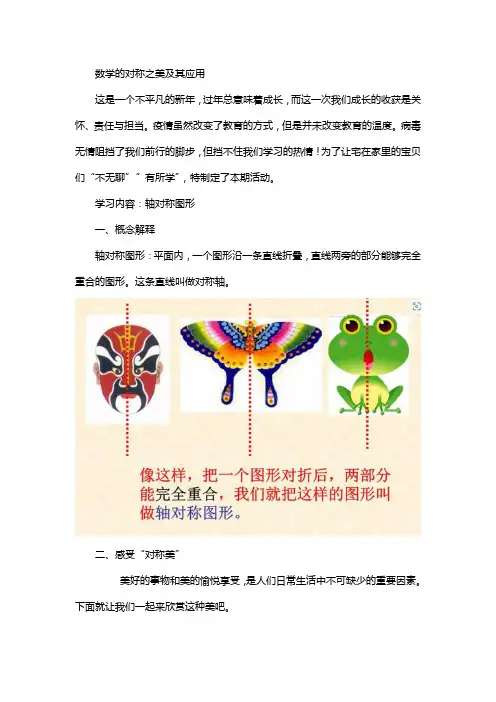 数学的对称之美及其应用

这是一个不平凡的新年，过年总意味着成长，而这一次我们成长的收获是关怀、责任与担当。疫情虽然改变了教育的方式，但是并未改变教育的温度。病毒无情阻挡了我们前行的脚步，但挡不住我们学习的热情！为了让宅在家里的宝贝们“不无聊”“有所学”，特制定了本期活动。

学习内容：轴对称图形

一、概念解释

轴对称图形：平面内，一个图形沿一条直线折叠，直线两旁的部分能够完全重合的图形。这条直线叫做对称轴。

像这样，把一个图形对折后，两部分能完全重合，我们就把这样的图形叫做轴对称图形。

二、感受“对称美”

美好的事物和美的愉悦享受，是人们日常生活中不可缺少的重要因素。下面就让我们一起来欣赏这种美吧。